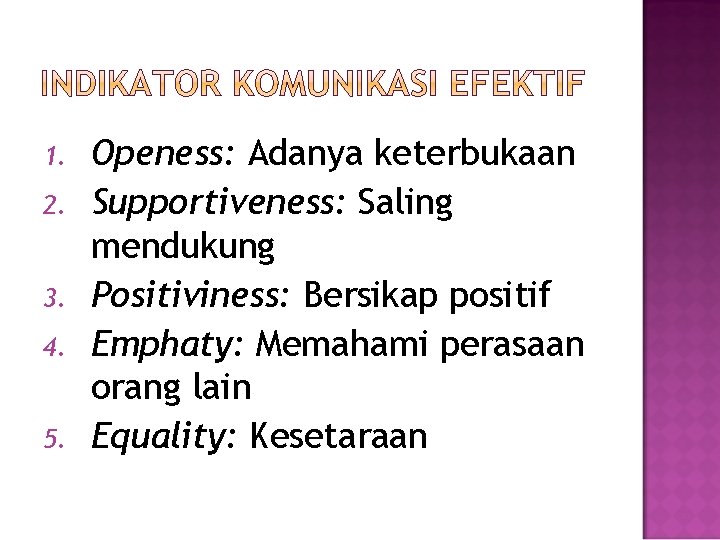 INDIKATOR KOMUNIKASI EFEKTIF

1. Openess: Adanya keterbukaan
2. Supportiveness: Saling mendukung
3. Positiviness: Bersikap positif
4. Emphaty: Memahami perasaan orang lain
5. Equality: Kesetaraan